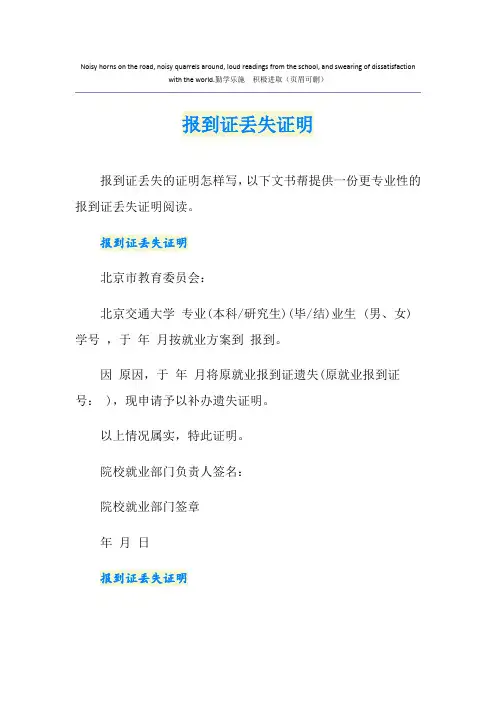 Noisy horns on the road, noisy quarrels around, loud readings from the school, and swearing of dissatisfaction with the world.勤学乐施　积极进取（页眉可删）

报到证丢失证明

报到证丢失的证明怎样写，以下文书帮提供一份更专业性的报到证丢失证明阅读。

报到证丢失证明

北京市教育委员会：

北京交通大学 专业(本科/研究生)(毕/结)业生 (男、女) 学号 ，于 年 月按就业方案到 报到。

因 原因，于 年 月将原就业报到证遗失(原就业报到证号： )，现申请予以补办遗失证明。

以上情况属实，特此证明。

院校就业部门负责人签名：

院校就业部门签章

年 月 日

报到证丢失证明